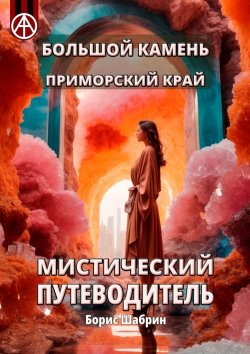 БОЛЬШОЙ КАМЕНЬ
ПРИМОРСКИЙ КРАЙ

МИСТИЧЕСКИЙ ПУТЕВОДИТЕЛЬ

Борис Шабрин